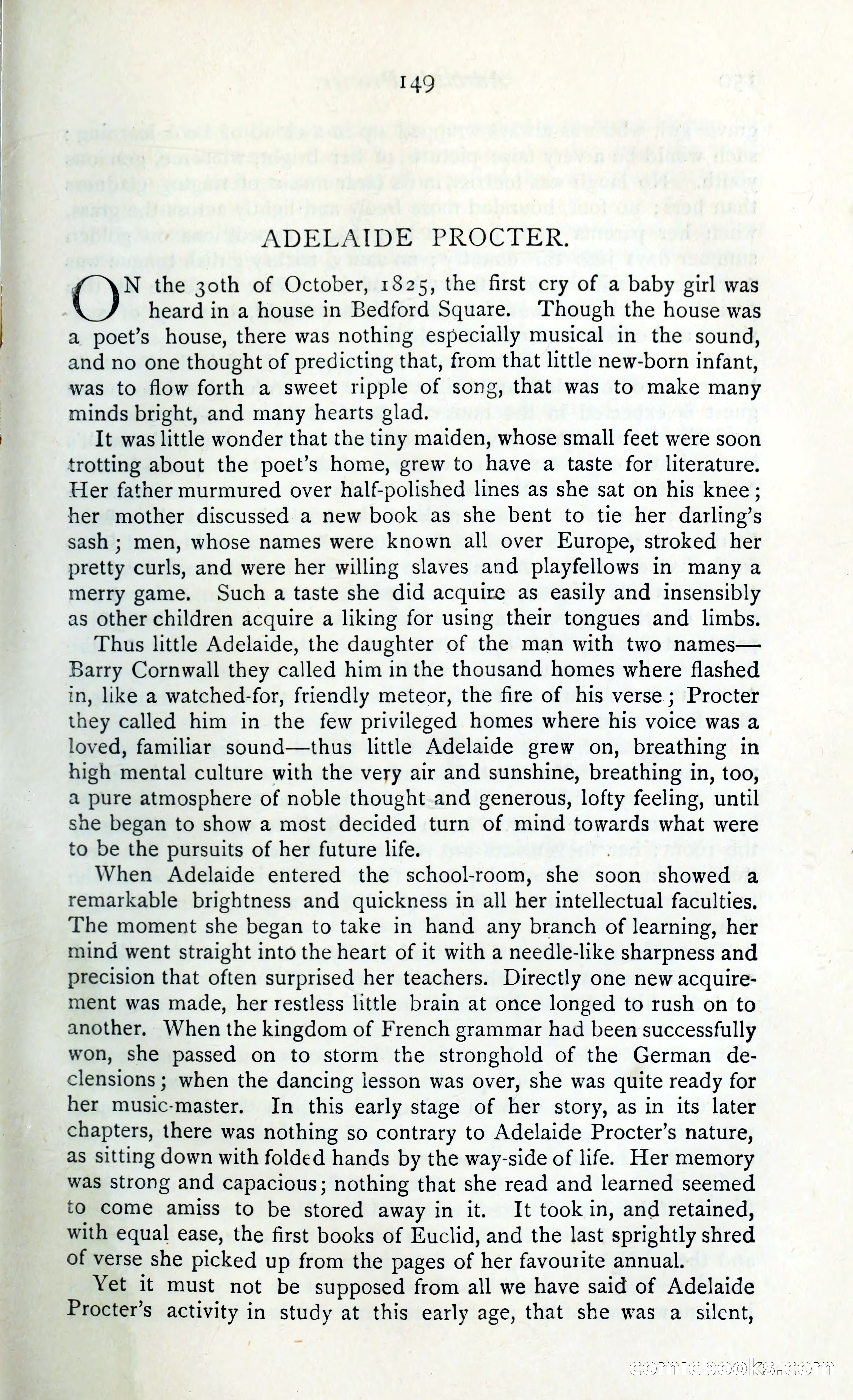 149

ADELAIDE PROCTER.

ON the 30th of October, 1825, the first cry of a baby girl was heard in a house in Bedford Square. Though the house was a poet's house, there was nothing especially musical in the sound, and no one thought of predicting that, from that little new-born infant, was to flow forth a sweet ripple of song, that was to make many minds bright, and many hearts glad.

It was little wonder that the tiny maiden, whose small feet were soon trotting about the poet's home, grew to have a taste for literature. Her father murmured over half-polished lines as she sat on his knee; her mother discussed a new book as she bent to tie her darling's sash; men, whose names were known all over Europe, stroked her pretty curls, and were her willing slaves and playfellows in many a merry game. Such a taste she did acquire as easily and insensibly as other children acquire a liking for using their tongues and limbs.

Thus little Adelaide, the daughter of the man with two names—Barry Cornwall they called him in the thousand homes where flashed in, like a watched-for, friendly meteor, the fire of his verse; Procter they called him in the few privileged homes where his voice was a loved, familiar sound—thus little Adelaide grew on, breathing in high mental culture with the very air and sunshine, breathing in, too, a pure atmosphere of noble thought and generous, lofty feeling, until she began to show a most decided turn of mind towards what were to be the pursuits of her future life.

When Adelaide entered the school-room, she soon showed a remarkable brightness and quickness in all her intellectual faculties. The moment she began to take in hand any branch of learning, her mind went straight into the heart of it with a needle-like sharpness and precision that often surprised her teachers. Directly one new acquirement was made, her restless little brain at once longed to rush on to another. When the kingdom of French grammar had been successfully won, she passed on to storm the stronghold of the German declensions; when the dancing lesson was over, she was quite ready for her music-master. In this early stage of her story, as in its later chapters, there was nothing so contrary to Adelaide Procter's nature, as sitting down with folded hands by the way-side of life. Her memory was strong and capacious; nothing that she read and learned seemed to come amiss to be stored away in it. It took in, and retained, with equal ease, the first books of Euclid, and the last sprightly shred of verse she picked up from the pages of her favourite annual.

Yet it must not be supposed from all we have said of Adelaide Procter's activity in study at this early age, that she was a silent,

comicbooks.com